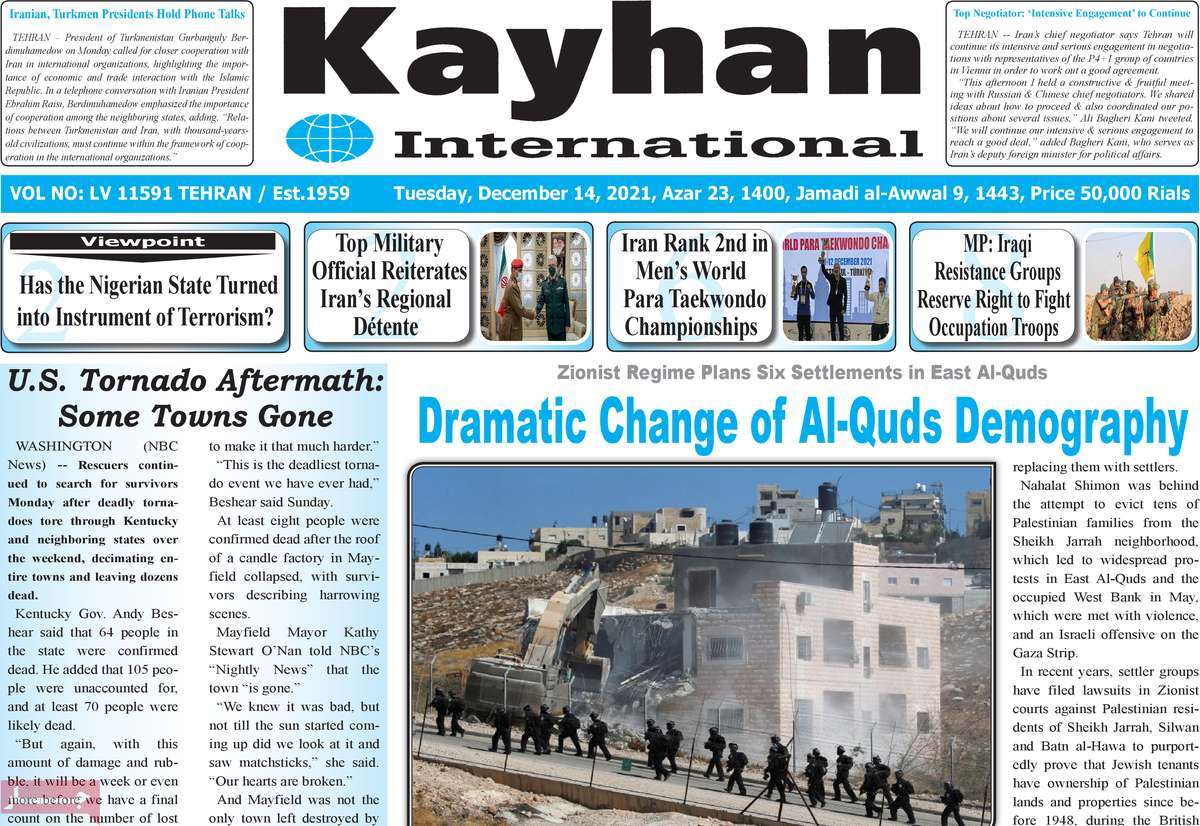 Iranian, Turkmen Presidents Hold Phone Talks

TEHRAN – President of Turkmenistan Gurbanguly Berdimuhamedow on Monday called for closer cooperation with Iran in international organizations, highlighting the importance of economic and trade interaction with the Islamic Republic. In a telephone conversation with Iranian President Ebrahim Raisi, Berdimuhamedow emphasized the importance of cooperation among the neighboring states, adding, "Relations between Turkmenistan and Iran, with thousand-years-old civilizations, must continue within the framework of cooperation in the international organizations."

Kayhan International

Top Negotiator: 'Intensive Engagement' to Continue

TEHRAN -- Iran's chief negotiator says Tehran will continue its intensive and serious engagement in negotiations with representatives of the P4+1 group of countries in Vienna in order to work out a good agreement.
"This afternoon I held a constructive & fruitful meeting with Russian & Chinese chief negotiators. We shared ideas about how to proceed & also coordinated our positions about several issues," Ali Bagheri Kani tweeted. "We will continue our intensive & serious engagement to reach a good deal," added Bagheri Kani, who serves as Iran's deputy foreign minister for political affairs.

VOL NO: LV 11591 TEHRAN / Est.1959 Tuesday, December 14, 2021, Azar 23, 1400, Jamadi al-Awwal 9, 1443, Price 50,000 Rials

Viewpoint
2 Has the Nigerian State Turned into Instrument of Terrorism?

2 Top Military Official Reiterates Iran's Regional Détente

6 Iran Rank 2nd in Men's World Para Taekwondo Championships

RLD PARA TAEKWONDO CHA
12 DECEMBER 2021

8 MP: Iraqi Resistance Groups Reserve Right to Fight Occupation Troops

U.S. Tornado Aftermath: Some Towns Gone

WASHINGTON (NBC News) -- Rescuers continued to search for survivors Monday after deadly tornadoes tore through Kentucky and neighboring states over the weekend, decimating entire towns and leaving dozens dead.
Kentucky Gov. Andy Beshear said that 64 people in the state were confirmed dead. He added that 105 people were unaccounted for, and at least 70 people were likely dead.
"But again, with this amount of damage and rubble, it will be a week or even more before we have a final count on the number of lost to make it that much harder."
"This is the deadliest tornado event we have ever had," Beshear said Sunday.
At least eight people were confirmed dead after the roof of a candle factory in Mayfield collapsed, with survivors describing harrowing scenes.
Mayfield Mayor Kathy Stewart O'Nan told NBC's "Nightly News" that the town "is gone."
"We knew it was bad, but not till the sun started coming up did we look at it and saw matchsticks," she said. "Our hearts are broken."
And Mayfield was not the only town left destroyed by

Zionist Regime Plans Six Settlements in East Al-Quds
Dramatic Change of Al-Quds Demography

replacing them with settlers.
Nahalat Shimon was behind the attempt to evict tens of Palestinian families from the Sheikh Jarrah neighborhood, which led to widespread protests in East Al-Quds and the occupied West Bank in May, which were met with violence, and an Israeli offensive on the Gaza Strip.
In recent years, settler groups have filed lawsuits in Zionist courts against Palestinian residents of Sheikh Jarrah, Silwan and Batn al-Hawa to purportedly prove that Jewish tenants have ownership of Palestinian lands and properties since before 1948, during the British